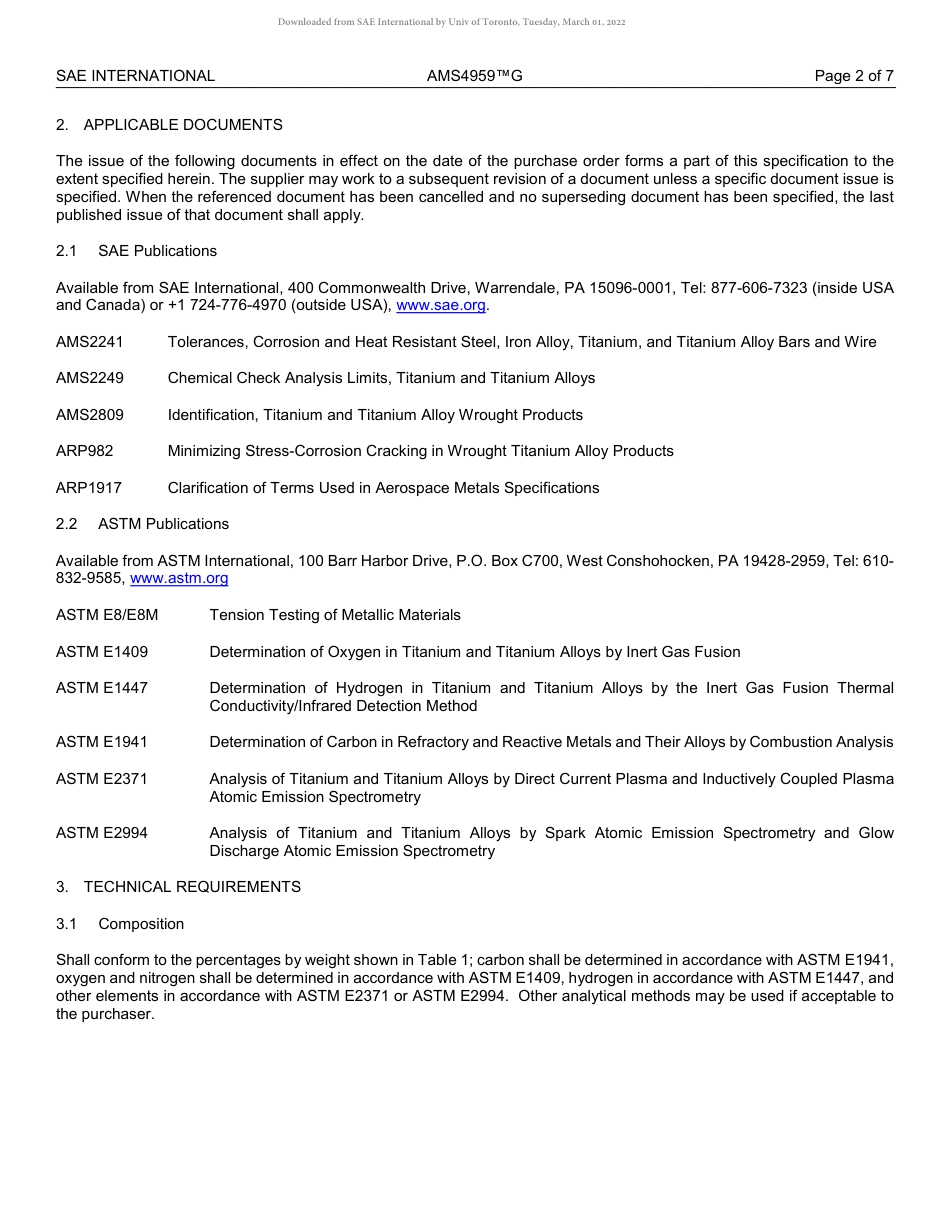 Downloaded from SAE International by Univ of Toronto, Tuesday, March 01, 2022

SAE INTERNATIONAL AMS4959™G Page 2 of 7

2. APPLICABLE DOCUMENTS

The issue of the following documents in effect on the date of the purchase order forms a part of this specification to the extent specified herein. The supplier may work to a subsequent revision of a document unless a specific document issue is specified. When the referenced document has been cancelled and no superseding document has been specified, the last published issue of that document shall apply.

2.1 SAE Publications

Available from SAE International, 400 Commonwealth Drive, Warrendale, PA 15096-0001, Tel: 877-606-7323 (inside USA and Canada) or +1 724-776-4970 (outside USA), www.sae.org.

AMS2241 Tolerances, Corrosion and Heat Resistant Steel, Iron Alloy, Titanium, and Titanium Alloy Bars and Wire

AMS2249 Chemical Check Analysis Limits, Titanium and Titanium Alloys

AMS2809 Identification, Titanium and Titanium Alloy Wrought Products

ARP982 Minimizing Stress-Corrosion Cracking in Wrought Titanium Alloy Products

ARP1917 Clarification of Terms Used in Aerospace Metals Specifications

2.2 ASTM Publications

Available from ASTM International, 100 Barr Harbor Drive, P.O. Box C700, West Conshohocken, PA 19428-2959, Tel: 610-832-9585, www.astm.org

ASTM E8/E8M Tension Testing of Metallic Materials

ASTM E1409 Determination of Oxygen in Titanium and Titanium Alloys by Inert Gas Fusion

ASTM E1447 Determination of Hydrogen in Titanium and Titanium Alloys by the Inert Gas Fusion Thermal Conductivity/Infrared Detection Method

ASTM E1941 Determination of Carbon in Refractory and Reactive Metals and Their Alloys by Combustion Analysis

ASTM E2371 Analysis of Titanium and Titanium Alloys by Direct Current Plasma and Inductively Coupled Plasma Atomic Emission Spectrometry

ASTM E2994 Analysis of Titanium and Titanium Alloys by Spark Atomic Emission Spectrometry and Glow Discharge Atomic Emission Spectrometry

3. TECHNICAL REQUIREMENTS

3.1 Composition

Shall conform to the percentages by weight shown in Table 1; carbon shall be determined in accordance with ASTM E1941, oxygen and nitrogen shall be determined in accordance with ASTM E1409, hydrogen in accordance with ASTM E1447, and other elements in accordance with ASTM E2371 or ASTM E2994. Other analytical methods may be used if acceptable to the purchaser.